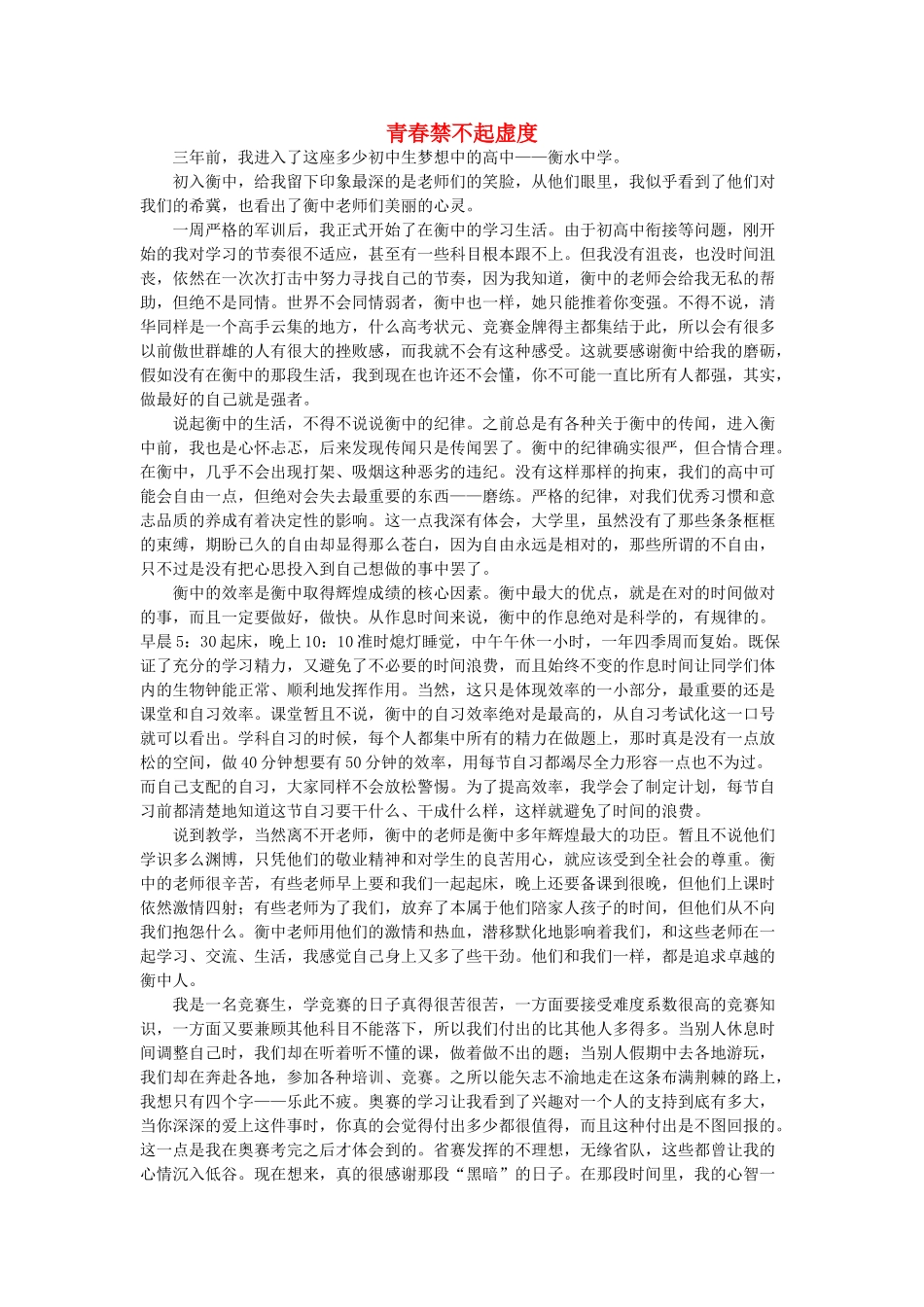 青春禁不起虚度

三年前，我进入了这座多少初中生梦想中的高中——衡水中学。

初入衡中，给我留下印象最深的是老师们的笑脸，从他们眼里，我似乎看到了他们对我们的希冀，也看出了衡中老师们美丽的心灵。

一周严格的军训后，我正式开始了在衡中的学习生活。由于初高中衔接等问题，刚开始的我对学习的节奏很不适应，甚至有一些科目根本跟不上。但我没有沮丧，也没时间沮丧，依然在一次次打击中努力寻找自己的节奏，因为我知道，衡中的老师会给我无私的帮助，但绝不是同情。世界不会同情弱者，衡中也一样，她只能推着你变强。不得不说，清华同样是一个高手云集的地方，什么高考状元、竞赛金牌得主都集结于此，所以会有很多以前傲世群雄的人有很大的挫败感，而我就不会有这种感受。这就要感谢衡中给我的磨砺，假如没有在衡中的那段生活，我到现在也许还不会懂，你不可能一直比所有人都强，其实，做最好的自己就是强者。

说起衡中的生活，不得不说说衡中的纪律。之前总是有各种关于衡中的传闻，进入衡中前，我也是心怀忐忑，后来发现传闻只是传闻罢了。衡中的纪律确实很严，但合情合理。在衡中，几乎不会出现打架、吸烟这种恶劣的违纪。没有这样那样的拘束，我们的高中可能会自由一点，但绝对会失去最重要的东西——磨练。严格的纪律，对我们优秀习惯和意志品质的养成有着决定性的影响。这一点我深有体会，大学里，虽然没有了那些条条框框的束缚，期盼已久的自由却显得那么苍白，因为自由永远是相对的，那些所谓的不自由，只不过是没有把心思投入到自己想做的事中罢了。

衡中的效率是衡中取得辉煌成绩的核心因素。衡中最大的优点，就是在对的时间做对的事，而且一定要做好，做快。从作息时间来说，衡中的作息绝对是科学的，有规律的。早晨5：30起床，晚上10：10准时熄灯睡觉，中午午休一小时，一年四季周而复始。既保证了充分的学习精力，又避免了不必要的时间浪费，而且始终不变的作息时间让同学们体内的生物钟能正常、顺利地发挥作用。当然，这只是体现效率的一小部分，最重要的还是课堂和自习效率。课堂暂且不说，衡中的自习效率绝对是最高的，从自习考试化这一口号就可以看出。学科自习的时候，每个人都集中所有的精力在做题上，那时真是没有一点放松的空间，做40分钟想要有50分钟的效率，用每节自习都竭尽全力形容一点也不为过。而自己支配的自习，大家同样不会放松警惕。为了提高效率，我学会了制定计划，每节自习前都清楚地知道这节自习要干什么、干成什么样，这样就避免了时间的浪费。

说到教学，当然离不开老师，衡中的老师是衡中多年辉煌最大的功臣。暂且不说他们学识多么渊博，只凭他们的敬业精神和对学生的良苦用心，就应该受到全社会的尊重。衡中的老师很辛苦，有些老师早上要和我们一起起床，晚上还要备课到很晚，但他们上课时依然激情四射；有些老师为了我们，放弃了本属于他们陪家人孩子的时间，但他们从不向我们抱怨什么。衡中老师用他们的激情和热血，潜移默化地影响着我们，和这些老师在一起学习、交流、生活，我感觉自己身上又多了些干劲。他们和我们一样，都是追求卓越的衡中人。

我是一名竞赛生，学竞赛的日子真得很苦很苦，一方面要接受难度系数很高的竞赛知识，一方面又要兼顾其他科目不能落下，所以我们付出的比其他人多得多。当别人休息时间调整自己时，我们却在听着听不懂的课，做着做不出的题；当别人假期中去各地游玩，我们却在奔赴各地，参加各种培训、竞赛。之所以能矢志不渝地走在这条布满荆棘的路上，我想只有四个字——乐此不疲。奥赛的学习让我看到了兴趣对一个人的支持到底有多大，当你深深的爱上这件事时，你真的会觉得付出多少都很值得，而且这种付出是不图回报的。这一点是我在奥赛考完之后才体会到的。省赛发挥的不理想，无缘省队，这些都曾让我的心情沉入低谷。现在想来，真的很感谢那段“黑暗”的日子。在那段时间里，我的心智一